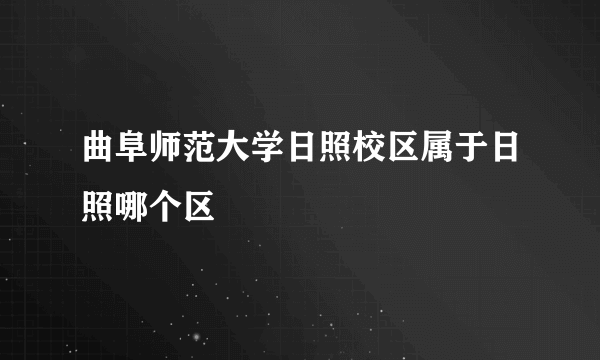 曲阜师范大学日照校区属于日照哪个区